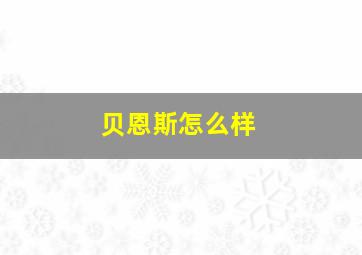 贝恩斯怎么样